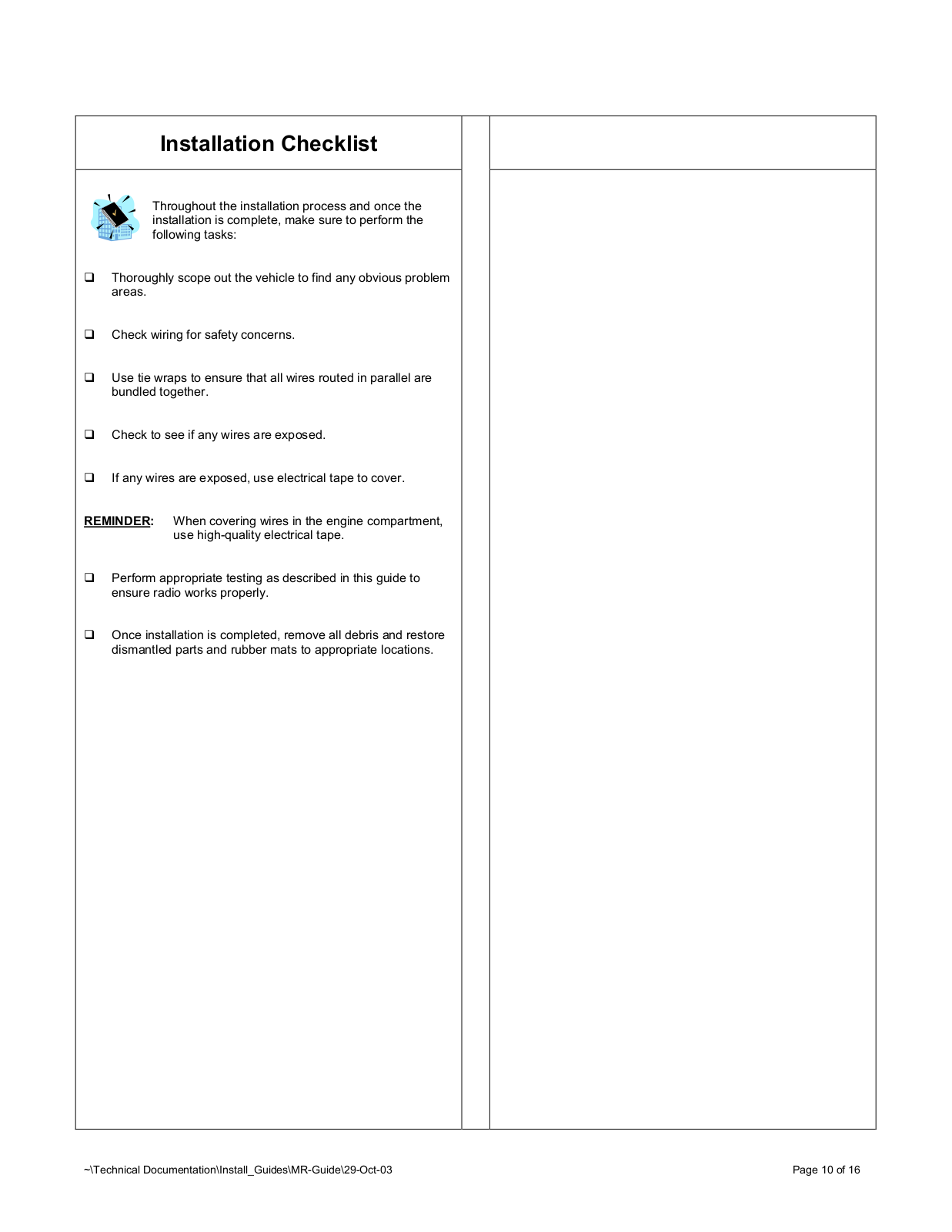 Installation Checklist

Throughout the installation process and once the installation is complete, make sure to perform the following tasks:

❑ Thoroughly scope out the vehicle to find any obvious problem areas.

❑ Check wiring for safety concerns.

❑ Use tie wraps to ensure that all wires routed in parallel are bundled together.

❑ Check to see if any wires are exposed.

❑ If any wires are exposed, use electrical tape to cover.

REMINDER: When covering wires in the engine compartment, use high-quality electrical tape.

❑ Perform appropriate testing as described in this guide to ensure radio works properly.

❑ Once installation is completed, remove all debris and restore dismantled parts and rubber mats to appropriate locations.

~\Technical Documentation\Install_Guides\MR-Guide\29-Oct-03

Page 10 of 16